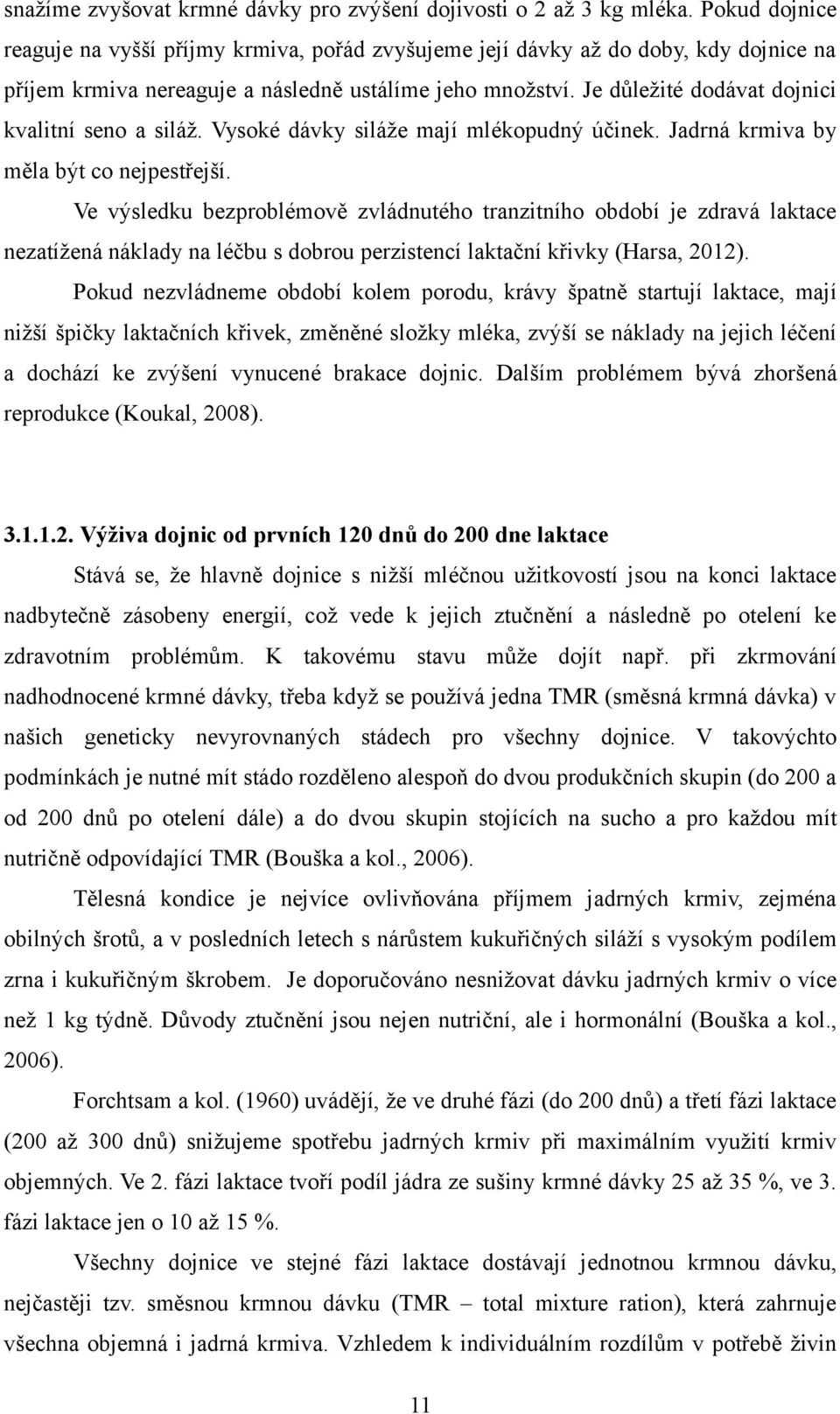 snažíme zvyšovat krmné dávky pro zvýšení dojivosti o 2 až 3 kg mléka. Pokud dojnice reaguje na vyšší příjmy krmiva, pořád zvyšujeme její dávky až do doby, kdy dojnice na příjem krmiva nereaguje a následně ustálíme jeho množství. Je důležité dodávat dojnici kvalitní seno a siláž. Vysoké dávky siláže mají mlékopudný účinek. Jadrná krmiva by měla být co nejpestřejší.

Ve výsledku bezproblémově zvládnutého tranzitního období je zdravá laktace nezatížená náklady na léčbu s dobrou perzistencí laktační křivky (Harsa, 2012).

Pokud nezvládneme období kolem porodu, krávy špatně startují laktace, mají nižší špičky laktačních křivek, změněné složky mléka, zvýší se náklady na jejich léčení a dochází ke zvýšení vynucené brakace dojnic. Dalším problémem bývá zhoršená reprodukce (Koukal, 2008).

3.1.1.2. Výživa dojnic od prvních 120 dnů do 200 dne laktace

Stává se, že hlavně dojnice s nižší mléčnou užitkovostí jsou na konci laktace nadbytečně zásobeny energií, což vede k jejich ztučnění a následně po otelení ke zdravotním problémům. K takovému stavu může dojít např. při zkrmování nadhodnocené krmné dávky, třeba když se používá jedna TMR (směsná krmná dávka) v našich geneticky nevyrovnaných stádech pro všechny dojnice. V takovýchto podmínkách je nutné mít stádo rozděleno alespoň do dvou produkčních skupin (do 200 a od 200 dnů po otelení dále) a do dvou skupin stojících na sucho a pro každou mít nutričně odpovídající TMR (Bouška a kol., 2006).

Tělesná kondice je nejvíce ovlivňována příjmem jadrných krmiv, zejména obilných šrotů, a v posledních letech s nárůstem kukuřičných siláží s vysokým podílem zrna i kukuřičným škrobem. Je doporučováno nesnižovat dávku jadrných krmiv o více než 1 kg týdně. Důvody ztučnění jsou nejen nutriční, ale i hormonální (Bouška a kol., 2006).

Forchtsam a kol. (1960) uvádějí, že ve druhé fázi (do 200 dnů) a třetí fázi laktace (200 až 300 dnů) snižujeme spotřebu jadrných krmiv při maximálním využití krmiv objemných. Ve 2. fázi laktace tvoří podíl jádra ze sušiny krmné dávky 25 až 35 %, ve 3. fázi laktace jen o 10 až 15 %.

Všechny dojnice ve stejné fázi laktace dostávají jednotnou krmnou dávku, nejčastěji tzv. směsnou krmnou dávku (TMR – total mixture ration), která zahrnuje všechna objemná i jadrná krmiva. Vzhledem k individuálním rozdílům v potřebě živin

11